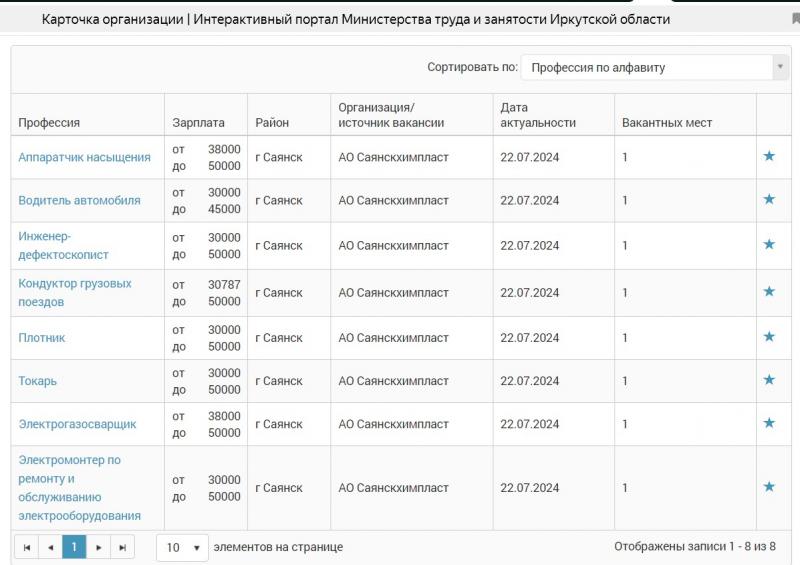 Карточка организации | Интерактивный портал Министерства труда и занятости Иркутской области

Сортировать по: Профессия по алфавиту

| Профессия | Зарплата | Район | Организация/ источник вакансии | Дата актуальности | Вакантных мест | |
|---|---|---|---|---|---|---|
| Аппаратчик насыщения | от 38000 до 50000 | г Саянск | АО Саянскхимпласт | 22.07.2024 | 1 | ★ |
| Водитель автомобиля | от 30000 до 45000 | г Саянск | АО Саянскхимпласт | 22.07.2024 | 1 | ★ |
| Инженер-дефектоскопист | от 30000 до 50000 | г Саянск | АО Саянскхимпласт | 22.07.2024 | 1 | ★ |
| Кондуктор грузовых поездов | от 30787 до 50000 | г Саянск | АО Саянскхимпласт | 22.07.2024 | 1 | ★ |
| Плотник | от 30000 до 50000 | г Саянск | АО Саянскхимпласт | 22.07.2024 | 1 | ★ |
| Токарь | от 30000 до 50000 | г Саянск | АО Саянскхимпласт | 22.07.2024 | 1 | ★ |
| Электрогазосварщик | от 38000 до 50000 | г Саянск | АО Саянскхимпласт | 22.07.2024 | 1 | ★ |
| Электромонтер по ремонту и обслуживанию электрооборудования | от 30000 до 50000 | г Саянск | АО Саянскхимпласт | 22.07.2024 | 1 | ★ |

1 10 элементов на странице Отображены записи 1 - 8 из 8